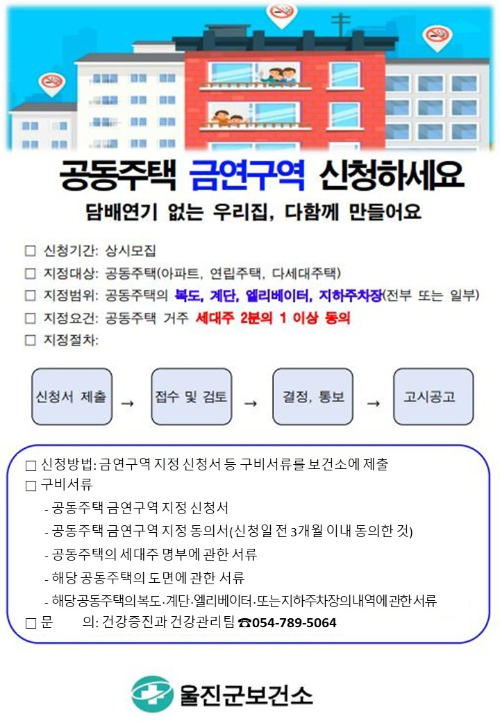 공동주택 금연구역 신청하세요

담배연기 없는 우리집, 다함께 만들어요

☐ 신청기간: 상시모집
☐ 지정대상: 공동주택(아파트, 연립주택, 다세대주택)
☐ 지정범위: 공동주택의 복도, 계단, 엘리베이터, 지하주차장(전부 또는 일부)
☐ 지정요건: 공동주택 거주 세대주 2분의 1 이상 동의
☐ 지정절차:

신청서 제출 → 접수 및 검토 → 결정, 통보 → 고시공고

☐ 신청방법: 금연구역 지정 신청서 등 구비서류를 보건소에 제출
☐ 구비서류
- 공동주택 금연구역 지정 신청서
- 공동주택 금연구역 지정 동의서(신청일 전 3개월 이내 동의한 것)
- 공동주택의 세대주 명부에 관한 서류
- 해당 공동주택의 도면에 관한 서류
- 해당공동주택의복도·계단·엘리베이터·또는지하주차장의내역에관한서류
☐ 문 의: 건강증진과 건강관리팀 ☎054-789-5064

울진군보건소